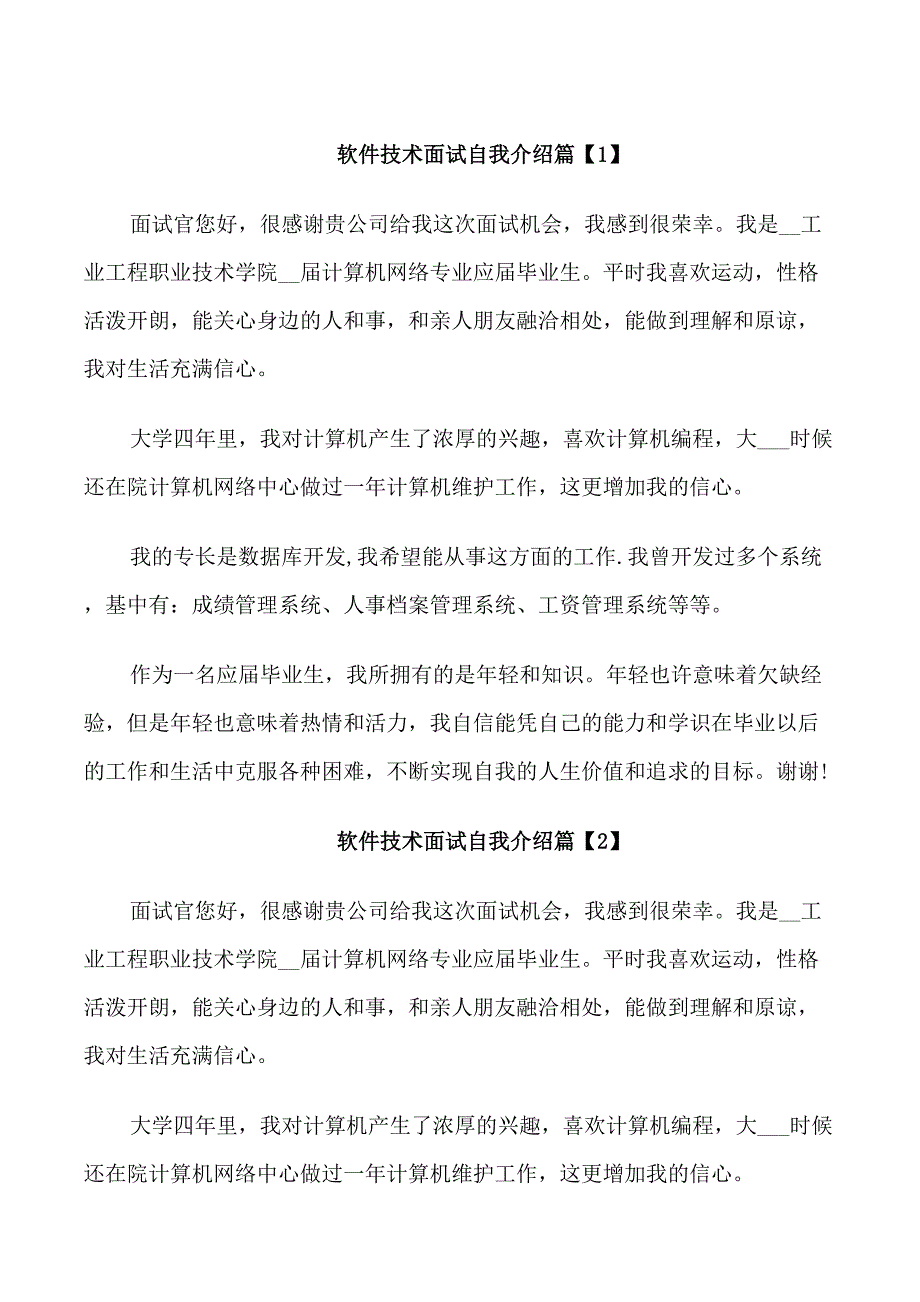 软件技术面试自我介绍篇【1】

面试官您好，很感谢贵公司给我这次面试机会，我感到很荣幸。我是__工业工程职业技术学院__届计算机网络专业应届毕业生。平时我喜欢运动，性格活泼开朗，能关心身边的人和事，和亲人朋友融洽相处，能做到理解和原谅，我对生活充满信心。

大学四年里，我对计算机产生了浓厚的兴趣，喜欢计算机编程，大___时候还在院计算机网络中心做过一年计算机维护工作，这更增加我的信心。

我的专长是数据库开发,我希望能从事这方面的工作.我曾开发过多个系统，基中有：成绩管理系统、人事档案管理系统、工资管理系统等等。

作为一名应届毕业生，我所拥有的是年轻和知识。年轻也许意味着欠缺经验，但是年轻也意味着热情和活力，我自信能凭自己的能力和学识在毕业以后的工作和生活中克服各种困难，不断实现自我的人生价值和追求的目标。谢谢!

软件技术面试自我介绍篇【2】

面试官您好，很感谢贵公司给我这次面试机会，我感到很荣幸。我是__工业工程职业技术学院__届计算机网络专业应届毕业生。平时我喜欢运动，性格活泼开朗，能关心身边的人和事，和亲人朋友融洽相处，能做到理解和原谅，我对生活充满信心。

大学四年里，我对计算机产生了浓厚的兴趣，喜欢计算机编程，大___时候还在院计算机网络中心做过一年计算机维护工作，这更增加我的信心。